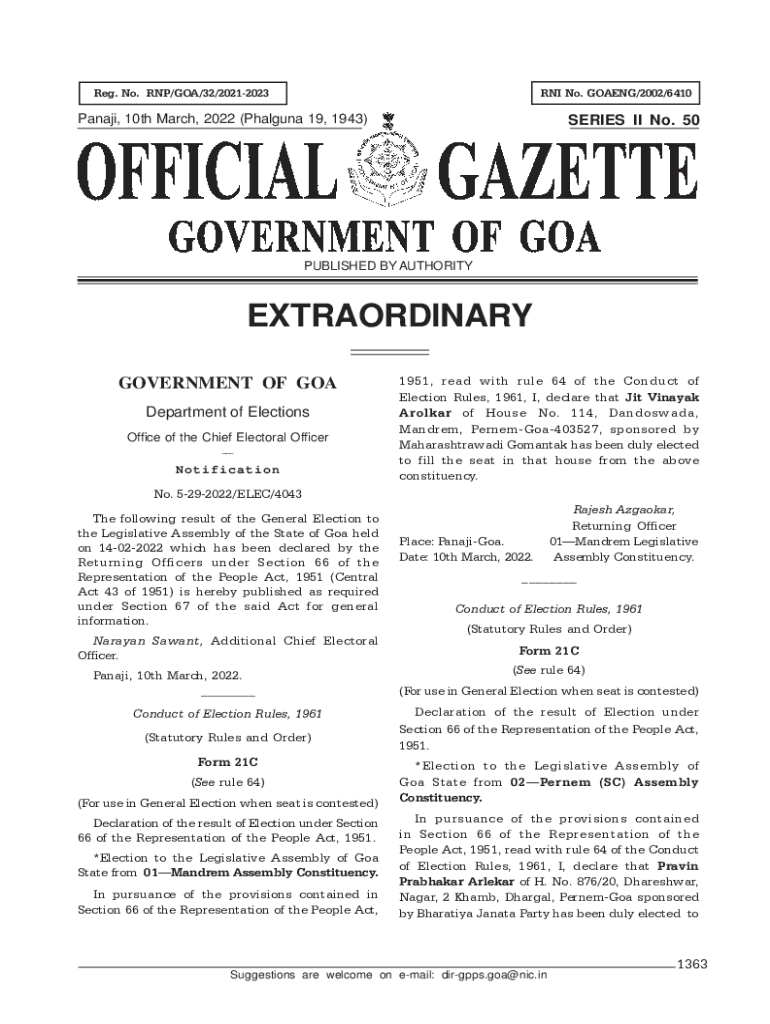 Reg. No. RNP/GOA/32/2021-2023

RNI No. GOAENG/2002/6410

Panaji, 10th March, 2022 (Phalguna 19, 1943)

SERIES II No. 50

OFFICIAL GAZETTE

GOVERNMENT OF GOA

PUBLISHED BY AUTHORITY

EXTRAORDINARY

GOVERNMENT OF GOA

Department of Elections

Office of the Chief Electoral Officer

—

Notification

No. 5-29-2022/ELEC/4043

The following result of the General Election to the Legislative Assembly of the State of Goa held on 14-02-2022 which has been declared by the Returning Officers under Section 66 of the Representation of the People Act, 1951 (Central Act 43 of 1951) is hereby published as required under Section 67 of the said Act for general information.

Narayan Sawant, Additional Chief Electoral Officer.

Panaji, 10th March, 2022.

________

Conduct of Election Rules, 1961

(Statutory Rules and Order)

Form 21C

(See rule 64)

(For use in General Election when seat is contested)

Declaration of the result of Election under Section 66 of the Representation of the People Act, 1951.

*Election to the Legislative Assembly of Goa State from 01—Mandrem Assembly Constituency.

In pursuance of the provisions contained in Section 66 of the Representation of the People Act, 1951, read with rule 64 of the Conduct of Election Rules, 1961, I, declare that Jit Vinayak Arolkar of House No. 114, Dandoswada, Mandrem, Pernem-Goa-403527, sponsored by Maharashtrawadi Gomantak has been duly elected to fill the seat in that house from the above constituency.

Rajesh Azgaokar,
Returning Officer
01—Mandrem Legislative
Assembly Constituency.

Place: Panaji-Goa.
Date: 10th March, 2022.

________

Conduct of Election Rules, 1961

(Statutory Rules and Order)

Form 21C

(See rule 64)

(For use in General Election when seat is contested)

Declaration of the result of Election under Section 66 of the Representation of the People Act, 1951.

*Election to the Legislative Assembly of Goa State from 02—Pernem (SC) Assembly Constituency.

In pursuance of the provisions contained in Section 66 of the Representation of the People Act, 1951, read with rule 64 of the Conduct of Election Rules, 1961, I, declare that Pravin Prabhakar Arlekar of H. No. 876/20, Dhareshwar, Nagar, 2 Khamb, Dhargal, Pernem-Goa sponsored by Bharatiya Janata Party has been duly elected to

1363

Suggestions are welcome on e-mail: dir-gpps.goa@nic.in